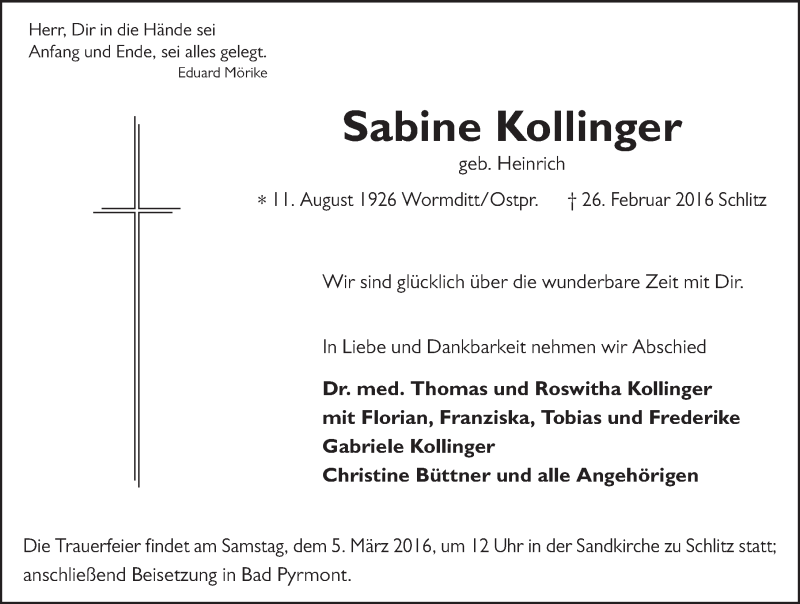 Herr, Dir in die Hände sei
Anfang und Ende, sei alles gelegt.
Eduard Mörike

Sabine Kollinger
geb. Heinrich

∗ 11. August 1926 Wormditt/Ostpr. † 26. Februar 2016 Schlitz

Wir sind glücklich über die wunderbare Zeit mit Dir.

In Liebe und Dankbarkeit nehmen wir Abschied

Dr. med. Thomas und Roswitha Kollinger
mit Florian, Franziska, Tobias und Frederike
Gabriele Kollinger
Christine Büttner und alle Angehörigen

Die Trauerfeier findet am Samstag, dem 5. März 2016, um 12 Uhr in der Sandkirche zu Schlitz statt; anschließend Beisetzung in Bad Pyrmont.